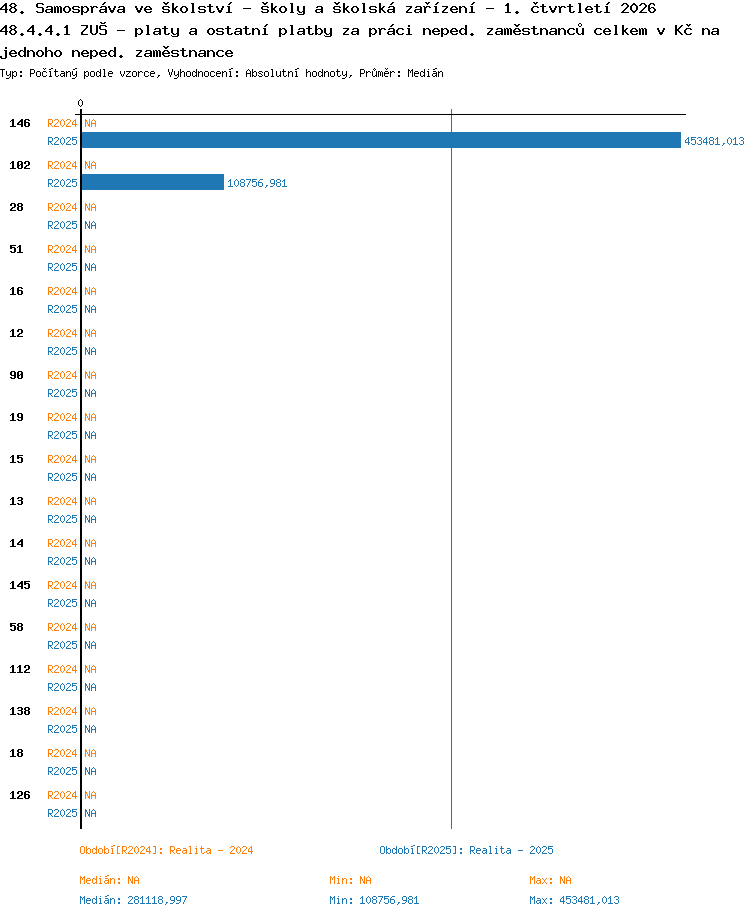 48. Samospráva ve školství - školy a školská zařízení - 1. čtvrtletí 2026
48.4.4.1 ZUŠ - platy a ostatní platby za práci neped. zaměstnanců celkem v Kč na jednoho neped. zaměstnance
Typ: Počítaný podle vzorce, Vyhodnocení: Absolutní hodnoty, Průměr: Medián

0

146 R2024 NA
R2025 453481,013
102 R2024 NA
R2025 108756,981
28 R2024 NA
R2025 NA
51 R2024 NA
R2025 NA
16 R2024 NA
R2025 NA
12 R2024 NA
R2025 NA
90 R2024 NA
R2025 NA
19 R2024 NA
R2025 NA
15 R2024 NA
R2025 NA
13 R2024 NA
R2025 NA
14 R2024 NA
R2025 NA
145 R2024 NA
R2025 NA
58 R2024 NA
R2025 NA
112 R2024 NA
R2025 NA
138 R2024 NA
R2025 NA
18 R2024 NA
R2025 NA
126 R2024 NA
R2025 NA

Období[R2024]: Realita - 2024
Období[R2025]: Realita - 2025

Medián: NA
Min: NA
Max: NA
Medián: 281118,997
Min: 108756,981
Max: 453481,013